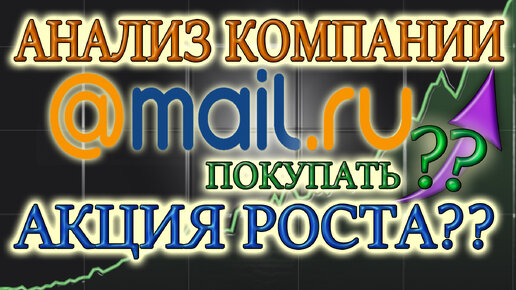 АНАЛИЗ КОМПАНИИ

@mail.ru

ПОКУПАТЬ ??

АКЦИЯ РОСТА??